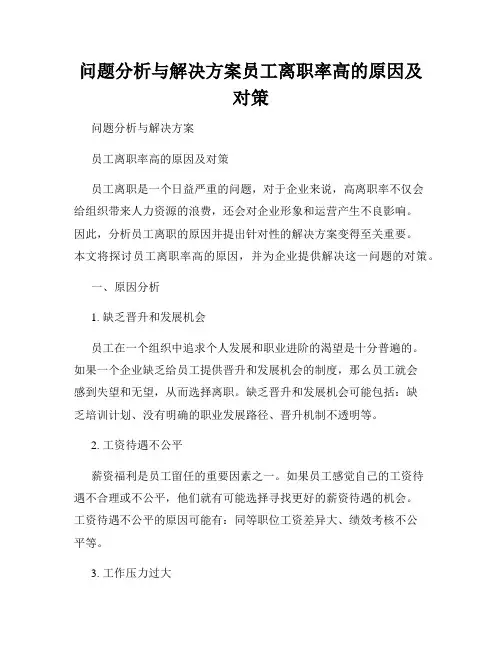 问题分析与解决方案员工离职率高的原因及对策

问题分析与解决方案

员工离职率高的原因及对策

员工离职是一个日益严重的问题，对于企业来说，高离职率不仅会给组织带来人力资源的浪费，还会对企业形象和运营产生不良影响。因此，分析员工离职的原因并提出针对性的解决方案变得至关重要。本文将探讨员工离职率高的原因，并为企业提供解决这一问题的对策。

一、原因分析

1. 缺乏晋升和发展机会

员工在一个组织中追求个人发展和职业进阶的渴望是十分普遍的。如果一个企业缺乏给员工提供晋升和发展机会的制度，那么员工就会感到失望和无望，从而选择离职。缺乏晋升和发展机会可能包括：缺乏培训计划、没有明确的职业发展路径、晋升机制不透明等。

2. 工资待遇不公平

薪资福利是员工留任的重要因素之一。如果员工感觉自己的工资待遇不合理或不公平，他们就有可能选择寻找更好的薪资待遇的机会。工资待遇不公平的原因可能有：同等职位工资差异大、绩效考核不公平等。

3. 工作压力过大